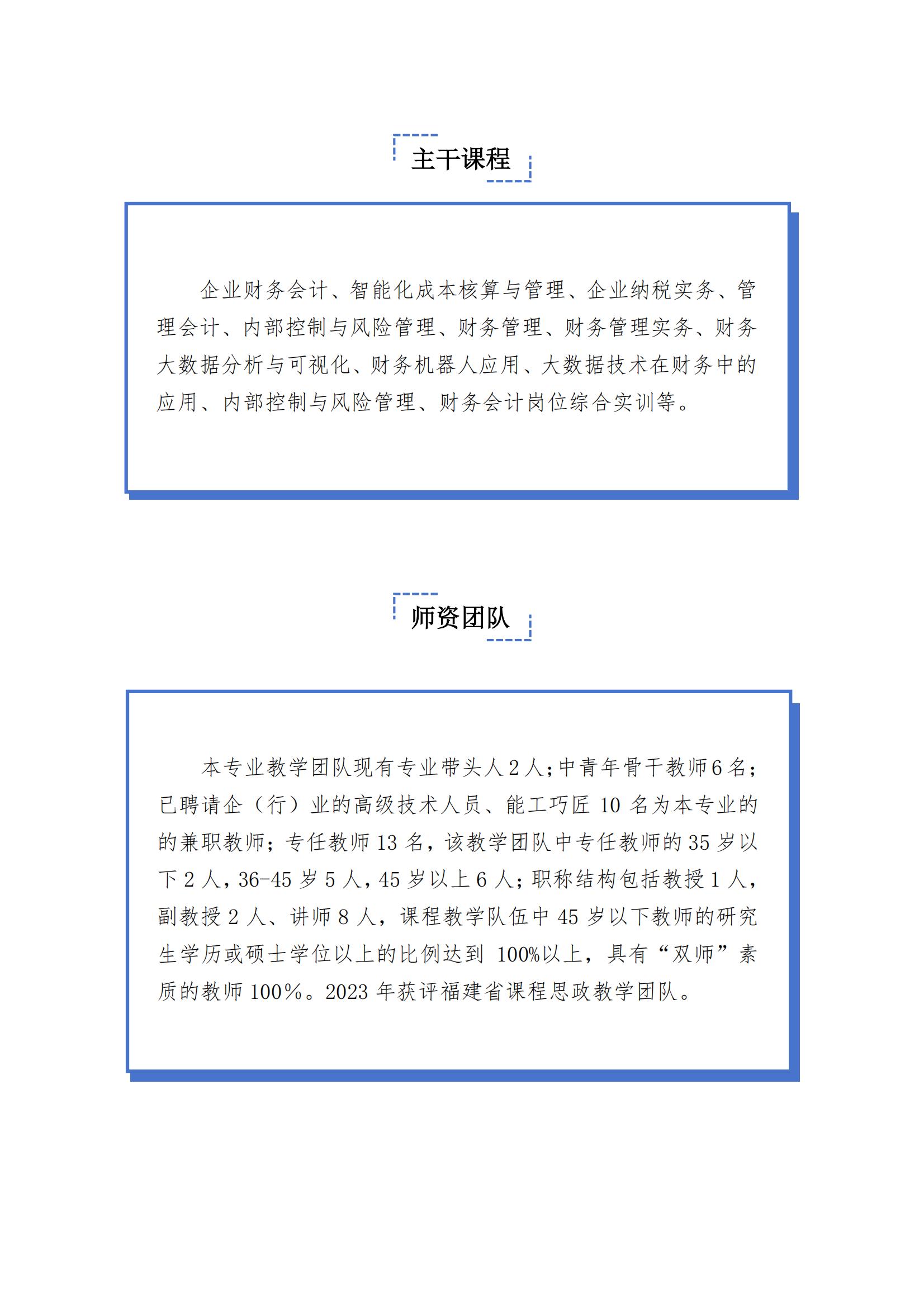 主干课程

企业财务会计、智能化成本核算与管理、企业纳税实务、管理会计、内部控制与风险管理、财务管理、财务管理实务、财务大数据分析与可视化、财务机器人应用、大数据技术在财务中的应用、内部控制与风险管理、财务会计岗位综合实训等。

师资团队

本专业教学团队现有专业带头人2人;中青年骨干教师6名;已聘请企（行）业的高级技术人员、能工巧匠 10 名为本专业的的兼职教师；专任教师 13 名，该教学团队中专任教师的 35 岁以下 2 人，36-45 岁 5 人，45 岁以上 6 人；职称结构包括教授 1 人，副教授 2 人、讲师 8 人，课程教学队伍中 45 岁以下教师的研究生学历或硕士学位以上的比例达到 100%以上，具有“双师”素质的教师 100%。2023 年获评福建省课程思政教学团队。